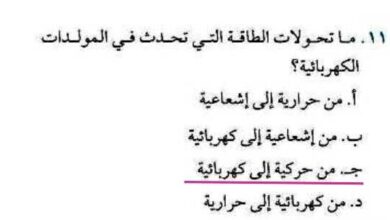 ١١. ما تحولات الطاقة التي تحدث في المولدات الكهربائية؟

أ. من حرارية إلى إشعاعية

ب. من إشعاعية إلى كهربائية

جـ. من حركية إلى كهربائية

د. من كهربائية إلى حرارية